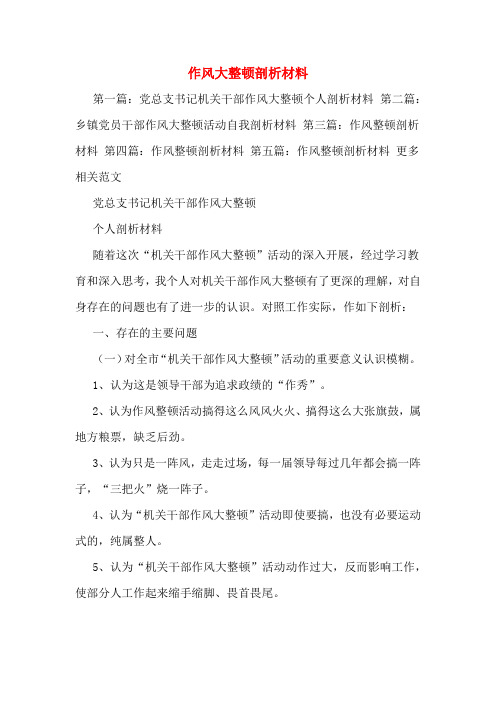 作风大整顿剖析材料

第一篇：党总支书记机关干部作风大整顿个人剖析材料 第二篇：乡镇党员干部作风大整顿活动自我剖析材料 第三篇：作风整顿剖析材料 第四篇：作风整顿剖析材料 第五篇：作风整顿剖析材料 更多相关范文

党总支书记机关干部作风大整顿

个人剖析材料

随着这次“机关干部作风大整顿”活动的深入开展，经过学习教育和深入思考，我个人对机关干部作风大整顿有了更深的理解，对自身存在的问题也有了进一步的认识。对照工作实际，作如下剖析：

一、存在的主要问题

（一）对全市“机关干部作风大整顿”活动的重要意义认识模糊。

1、认为这是领导干部为追求政绩的“作秀”。

2、认为作风整顿活动搞得这么风风火火、搞得这么大张旗鼓，属地方粮票，缺乏后劲。

3、认为只是一阵风，走走过场，每一届领导每过几年都会搞一阵子，“三把火”烧一阵子。

4、认为“机关干部作风大整顿”活动即使要搞，也没有必要运动式的，纯属整人。

5、认为“机关干部作风大整顿”活动动作过大，反而影响工作，使部分人工作起来缩手缩脚、畏首畏尾。